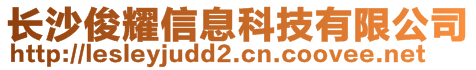 长沙俊耀信息科技有限公司
http://lesleyjudd2.cn.coovee.net